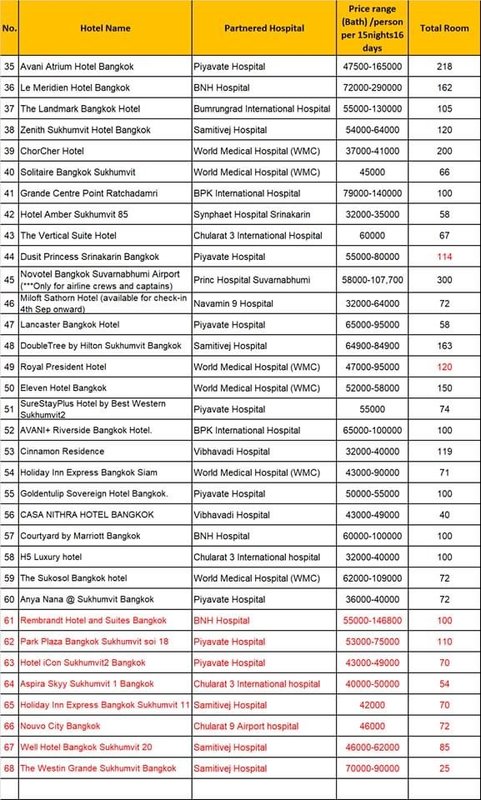 | No. | Hotel Name | Partnered Hospital | Price range (Bath) /person per 15nights16 days | Total Room |
|---|---|---|---|---|
| 35 | Avani Atrium Hotel Bangkok | Piyavate Hospital | 47500-165000 | 218 |
| 36 | Le Meridien Hotel Bangkok | BNH Hospital | 72000-290000 | 162 |
| 37 | The Landmark Bangkok Hotel | Bumrungrad International Hospital | 55000-130000 | 105 |
| 38 | Zenith Sukhumvit Hotel Bangkok | Samitivej Hospital | 54000-64000 | 120 |
| 39 | ChorCher Hotel | World Medical Hospital (WMC) | 37000-41000 | 200 |
| 40 | Solitaire Bangkok Sukhumvit | World Medical Hospital (WMC) | 45000 | 66 |
| 41 | Grande Centre Point Ratchadamri | BPK International Hospital | 79000-140000 | 100 |
| 42 | Hotel Amber Sukhumvit 85 | Synphaet Hospital Srinakarin | 32000-35000 | 58 |
| 43 | The Vertical Suite Hotel | Chularat 3 International Hospital | 60000 | 67 |
| 44 | Dusit Princess Srinakarin Bangkok | Piyavate Hospital | 55000-80000 | 114 |
| 45 | Novotel Bangkok Suvarnabhumi Airport (***Only for airline crews and captains) | Princ Hospital Suvarnabhumi | 58000-107,700 | 300 |
| 46 | Miloft Sathorn Hotel (available for check-in 4th Sep onward) | Navamin 9 Hospital | 32000-64000 | 72 |
| 47 | Lancaster Bangkok Hotel | Piyavate Hospital | 65000-95000 | 58 |
| 48 | DoubleTree by Hilton Sukhumvit Bangkok | Samitivej Hospital | 64900-84900 | 163 |
| 49 | Royal President Hotel | World Medical Hospital (WMC) | 47000-95000 | 120 |
| 50 | Eleven Hotel Bangkok | World Medical Hospital (WMC) | 52000-58000 | 150 |
| 51 | SureStayPlus Hotel by Best Western Sukhumvit2 | Piyavate Hospital | 55000 | 74 |
| 52 | AVANI+ Riverside Bangkok Hotel. | BPK International Hospital | 65000-100000 | 100 |
| 53 | Cinnamon Residence | Vibhavadi Hospital | 32000-40000 | 119 |
| 54 | Holiday Inn Express Bangkok Siam | World Medical Hospital (WMC) | 43000-90000 | 71 |
| 55 | Goldentulip Sovereign Hotel Bangkok. | Piyavate Hospital | 50000-55000 | 100 |
| 56 | CASA NITHRA HOTEL BANGKOK | Vibhavadi Hospital | 43000-49000 | 40 |
| 57 | Courtyard by Marriott Bangkok | BNH Hospital | 60000-100000 | 100 |
| 58 | H5 Luxury hotel | Chularat 3 International hospital | 32000-40000 | 100 |
| 59 | The Sukosol Bangkok hotel | World Medical Hospital (WMC) | 62000-109000 | 72 |
| 60 | Anya Nana @ Sukhumvit Bangkok | Piyavate Hospital | 36000-40000 | 72 |
| 61 | Rembrandt Hotel and Suites Bangkok | BNH Hospital | 55000-146800 | 100 |
| 62 | Park Plaza Bangkok Sukhumvit soi 18 | Piyavate Hospital | 53000-75000 | 110 |
| 63 | Hotel iCon Sukhumvit2 Bangkok | Piyavate Hospital | 43000-49000 | 70 |
| 64 | Aspira Skyy Sukhumvit 1 Bangkok | Chularat 3 International hospital | 40000-50000 | 54 |
| 65 | Holiday Inn Express Bangkok Sukhumvit 11 | Samitivej Hospital | 42000 | 70 |
| 66 | Nouvo City Bangkok | Chularat 9 Airport hospital | 46000 | 72 |
| 67 | Well Hotel Bangkok Sukhumvit 20 | Samitivej Hospital | 46000-62000 | 85 |
| 68 | The Westin Grande Sukhumvit Bangkok | Samitivej Hospital | 70000-90000 | 25 |